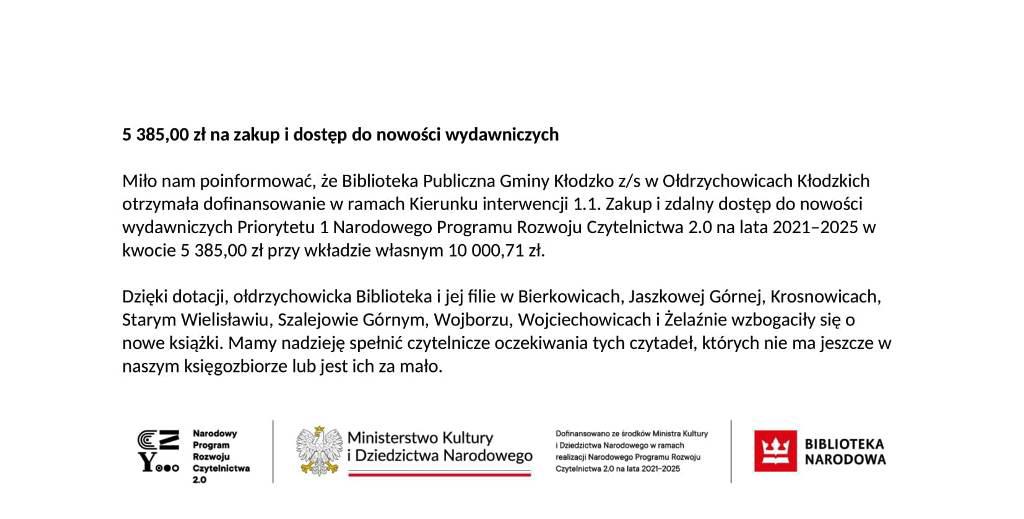 5 385,00 zł na zakup i dostęp do nowości wydawniczych

Miło nam poinformować, że Biblioteka Publiczna Gminy Kłodzko z/s w Ołdrzychowicach Kłodzkich otrzymała dofinansowanie w ramach Kierunku interwencji 1.1. Zakup i zdalny dostęp do nowości wydawniczych Priorytetu 1 Narodowego Programu Rozwoju Czytelnictwa 2.0 na lata 2021–2025 w kwocie 5 385,00 zł przy wkładzie własnym 10 000,71 zł.

Dzięki dotacji, ołdrzychowicka Biblioteka i jej filie w Bierkowicach, Jaszkowej Górnej, Krosnowicach, Starym Wielisławiu, Szalejowie Górnym, Wojborzu, Wojciechowicach i Żelaźnie wzbogaciły się o nowe książki. Mamy nadzieję spełnić czytelnicze oczekiwania tych czytadeł, których nie ma jeszcze w naszym księgozbiorze lub jest ich za mało.

Narodowy Program Rozwoju Czytelnictwa 2.0

Ministerstwo Kultury i Dziedzictwa Narodowego

Dofinansowano ze środków Ministra Kultury i Dziedzictwa Narodowego w ramach realizacji Narodowego Programu Rozwoju Czytelnictwa 2.0 na lata 2021–2025

BIBLIOTEKA NARODOWA